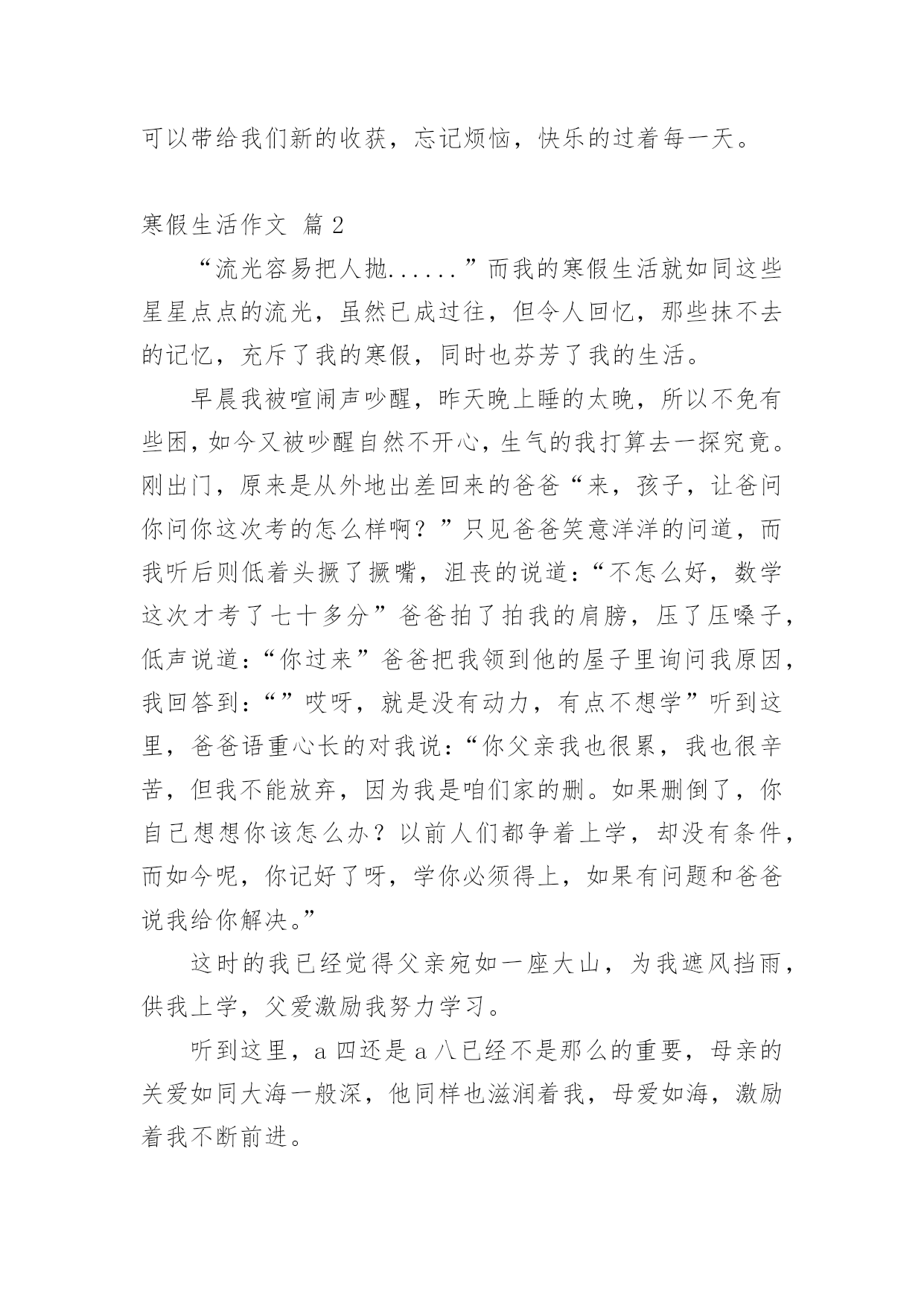 可以带给我们新的收获，忘记烦恼，快乐的过着每一天。

寒假生活作文 篇2

“流光容易把人抛......”而我的寒假生活就如同这些星星点点的流光，虽然已成过往，但令人回忆，那些抹不去的记忆，充斥了我的寒假，同时也芬芳了我的生活。

早晨我被喧闹声吵醒，昨天晚上睡的太晚，所以不免有些困，如今又被吵醒自然不开心，生气的我打算去一探究竟。刚出门，原来是从外地出差回来的爸爸“来，孩子，让爸问你问你这次考的怎么样啊？”只见爸爸笑意洋洋的问道，而我听后则低着头撅了撅嘴，沮丧的说道：“不怎么好，数学这次才考了七十多分”爸爸拍了拍我的肩膀，压了压嗓子，低声说道：“你过来”爸爸把我领到他的屋子里询问我原因，我回答到：“”哎呀，就是没有动力，有点不想学”听到这里，爸爸语重心长的对我说：“你父亲我也很累，我也很辛苦，但我不能放弃，因为我是咱们家的删。如果删倒了，你自己想想你该怎么办？以前人们都争着上学，却没有条件，而如今呢，你记好了呀，学你必须得上，如果有问题和爸爸说我给你解决。”

这时的我已经觉得父亲宛如一座大山，为我遮风挡雨，供我上学，父爱激励我努力学习。

听到这里，a四还是a八已经不是那么的重要，母亲的关爱如同大海一般深，他同样也滋润着我，母爱如海，激励着我不断前进。